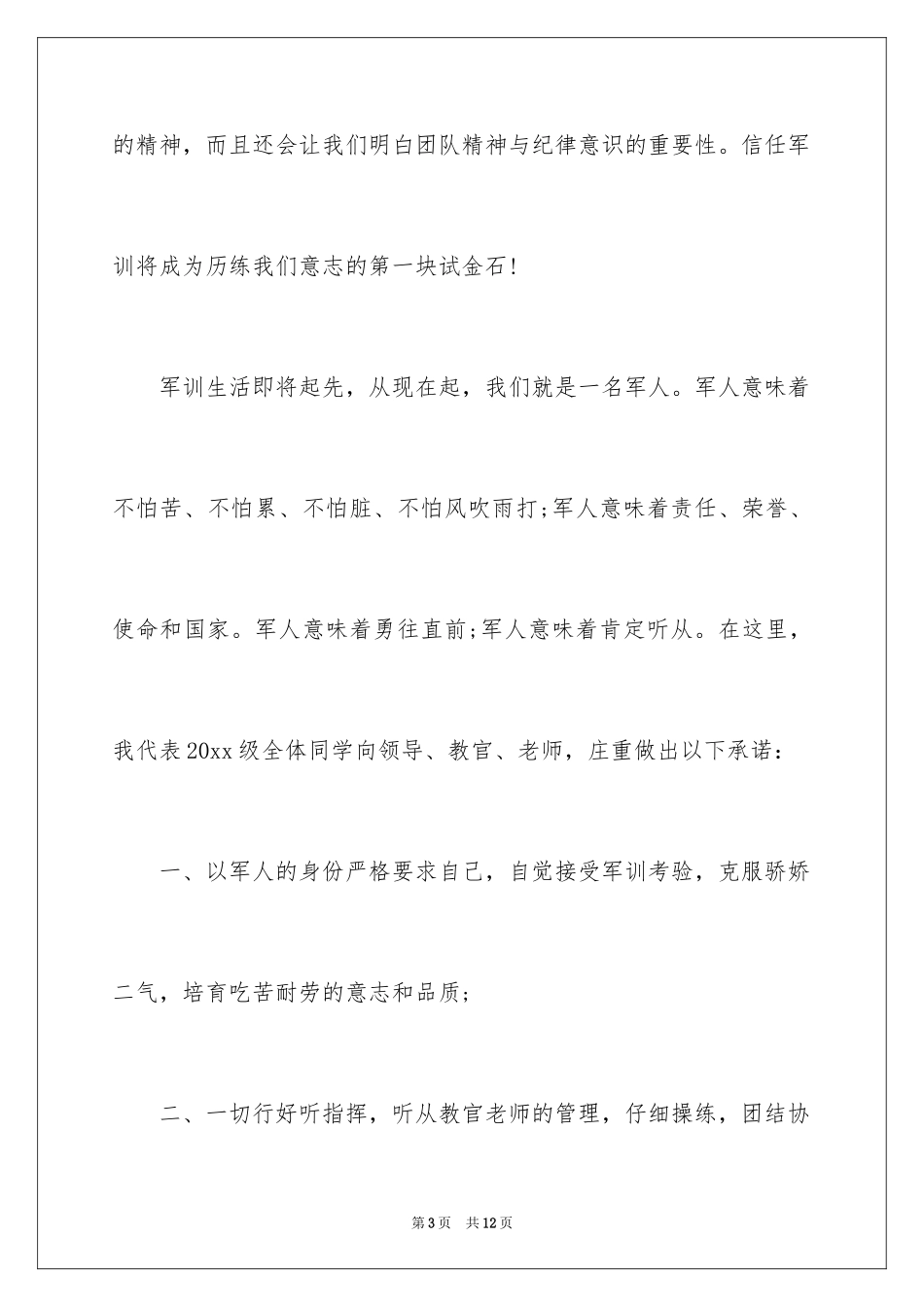 的精神，而且还会让我们明白团队精神与纪律意识的重要性。信任军训将成为历练我们意志的第一块试金石!

军训生活即将起先，从现在起，我们就是一名军人。军人意味着不怕苦、不怕累、不怕脏、不怕风吹雨打;军人意味着责任、荣誉、使命和国家。军人意味着勇往直前;军人意味着肯定听从。在这里，我代表20xx级全体同学向领导、教官、老师，庄重做出以下承诺：

一、以军人的身份严格要求自己，自觉接受军训考验，克服骄娇二气，培育吃苦耐劳的意志和品质;

二、一切行好听指挥，听从教官老师的管理，仔细操练，团结协

第3页 共12页